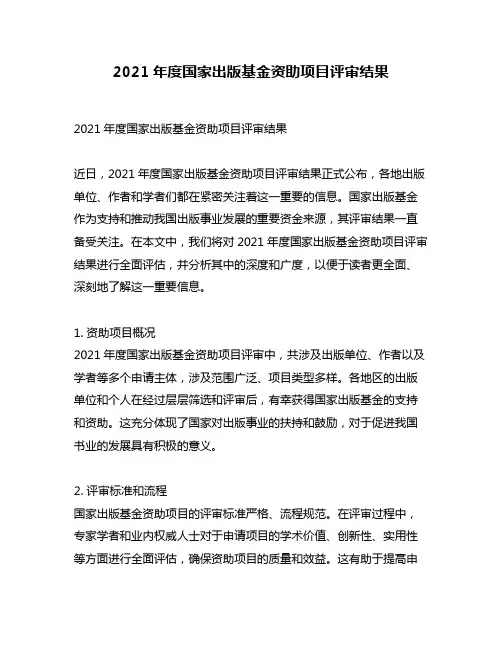 2021 年度国家出版基金资助项目评审结果

2021 年度国家出版基金资助项目评审结果

近日，2021 年度国家出版基金资助项目评审结果正式公布，各地出版单位、作者和学者们都在紧密关注着这一重要的信息。国家出版基金作为支持和推动我国出版事业发展的重要资金来源，其评审结果一直备受关注。在本文中，我们将对 2021 年度国家出版基金资助项目评审结果进行全面评估，并分析其中的深度和广度，以便于读者更全面、深刻地了解这一重要信息。

1. 资助项目概况
2021 年度国家出版基金资助项目评审中，共涉及出版单位、作者以及学者等多个申请主体，涉及范围广泛、项目类型多样。各地区的出版单位和个人在经过层层筛选和评审后，有幸获得国家出版基金的支持和资助。这充分体现了国家对出版事业的扶持和鼓励，对于促进我国书业的发展具有积极的意义。

2. 评审标准和流程
国家出版基金资助项目的评审标准严格、流程规范。在评审过程中，专家学者和业内权威人士对于申请项目的学术价值、创新性、实用性等方面进行全面评估，确保资助项目的质量和效益。这有助于提高申